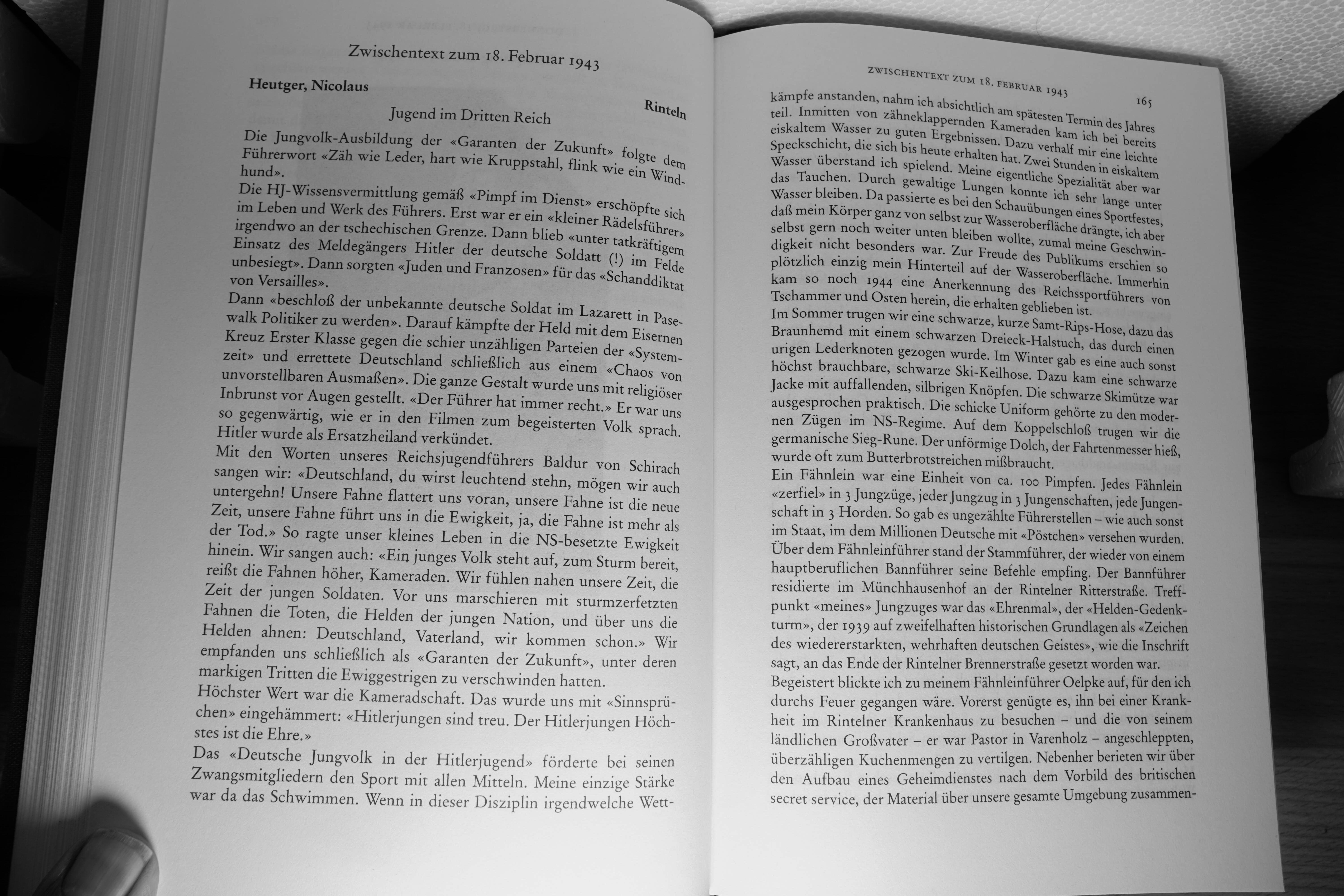 Zwischentext zum 18. Februar 1943

Heutger, Nicolaus

Rinteln

Jugend im Dritten Reich

Die Jungvolk-Ausbildung der «Garanten der Zukunft» folgte dem Führerwort «Zäh wie Leder, hart wie Kruppstahl, flink wie ein Windhund».
Die HJ-Wissensvermittlung gemäß «Pimpf im Dienst» erschöpfte sich im Leben und Werk des Führers. Erst war er ein «kleiner Rädelsführer» irgendwo an der tschechischen Grenze. Dann blieb «unter tatkräftigem Einsatz des Meldegängers Hitler der deutsche Soldatt (!) im Felde unbesiegt». Dann sorgten «Juden und Franzosen» für das «Schanddiktat von Versailles».
Dann «beschloß der unbekannte deutsche Soldat im Lazarett in Pasewalk Politiker zu werden». Darauf kämpfte der Held mit dem Eisernen Kreuz Erster Klasse gegen die schier unzähligen Parteien der «Systemzeit» und errettete Deutschland schließlich aus einem «Chaos von unvorstellbaren Ausmaßen». Die ganze Gestalt wurde uns mit religiöser Inbrunst vor Augen gestellt. «Der Führer hat immer recht.» Er war uns so gegenwärtig, wie er in den Filmen zum begeisterten Volk sprach. Hitler wurde als Ersatzheiland verkündet.
Mit den Worten unseres Reichsjugendführers Baldur von Schirach sangen wir: «Deutschland, du wirst leuchtend stehn, mögen wir auch untergehn! Unsere Fahne flattert uns voran, unsere Fahne ist die neue Zeit, unsere Fahne führt uns in die Ewigkeit, ja, die Fahne ist mehr als der Tod.» So ragte unser kleines Leben in die NS-besetzte Ewigkeit hinein. Wir sangen auch: «Ein junges Volk steht auf, zum Sturm bereit, reißt die Fahnen höher, Kameraden. Wir fühlen nahen unsere Zeit, die Zeit der jungen Soldaten. Vor uns marschieren mit sturmzerfetzten Fahnen die Toten, die Helden der jungen Nation, und über uns die Helden ahnen: Deutschland, Vaterland, wir kommen schon.» Wir empfanden uns schließlich als «Garanten der Zukunft», unter deren markigen Tritten die Ewiggestrigen zu verschwinden hatten.
Höchster Wert war die Kameradschaft. Das wurde uns mit «Sinnsprüchen» eingehämmert: «Hitlerjungen sind treu. Der Hitlerjungen Höchstes ist die Ehre.»
Das «Deutsche Jungvolk in der Hitlerjugend» förderte bei seinen Zwangsmitgliedern den Sport mit allen Mitteln. Meine einzige Stärke war da das Schwimmen. Wenn in dieser Disziplin irgendwelche Wett-

ZWISCHENTEXT ZUM 18. FEBRUAR 1943 165

kämpfe anstanden, nahm ich absichtlich am spätesten Termin des Jahres teil. Inmitten von zähneklappernden Kameraden kam ich bei bereits eiskaltem Wasser zu guten Ergebnissen. Dazu verhalf mir eine leichte Speckschicht, die sich bis heute erhalten hat. Zwei Stunden in eiskaltem Wasser überstand ich spielend. Meine eigentliche Spezialität aber war das Tauchen. Durch gewaltige Lungen konnte ich sehr lange unter Wasser bleiben. Da passierte es bei den Schauübungen eines Sportfestes, daß mein Körper ganz von selbst zur Wasseroberfläche drängte, ich aber selbst gern noch weiter unten bleiben wollte, zumal meine Geschwindigkeit nicht besonders war. Zur Freude des Publikums erschien so plötzlich einzig mein Hinterteil auf der Wasseroberfläche. Immerhin kam so noch 1944 eine Anerkennung des Reichssportführers von Tschammer und Osten herein, die erhalten geblieben ist.
Im Sommer trugen wir eine schwarze, kurze Samt-Rips-Hose, dazu das Braunhemd mit einem schwarzen Dreieck-Halstuch, das durch einen urigen Lederknoten gezogen wurde. Im Winter gab es eine auch sonst höchst brauchbare, schwarze Ski-Keilhose. Dazu kam eine schwarze Jacke mit auffallenden, silbrigen Knöpfen. Die schwarze Skimütze war ausgesprochen praktisch. Die schicke Uniform gehörte zu den modernen Zügen im NS-Regime. Auf dem Koppelschloß trugen wir die germanische Sieg-Rune. Der unförmige Dolch, der Fahrtenmesser hieß, wurde oft zum Butterbrotstreichen mißbraucht.
Ein Fähnlein war eine Einheit von ca. 100 Pimpfen. Jedes Fähnlein «zerfiel» in 3 Jungzüge, jeder Jungzug in 3 Jungenschaften, jede Jungenschaft in 3 Horden. So gab es ungezählte Führerstellen – wie auch sonst im Staat, im dem Millionen Deutsche mit «Pöstchen» versehen wurden. Über dem Fähnleinführer stand der Stammführer, der wieder von einem hauptberuflichen Bannführer seine Befehle empfing. Der Bannführer residierte im Münchhausenhof an der Rintelner Ritterstraße. Treffpunkt «meines» Jungzuges war das «Ehrenmal», der «Helden-Gedenkturm», der 1939 auf zweifelhaften historischen Grundlagen als «Zeichen des wiedererstarkten, wehrhaften deutschen Geistes», wie die Inschrift sagt, an das Ende der Rintelner Brennerstraße gesetzt worden war.
Begeistert blickte ich zu meinem Fähnleinführer Oelpke auf, für den ich durchs Feuer gegangen wäre. Vorerst genügte es, ihn bei einer Krankheit im Rintelner Krankenhaus zu besuchen – und die von seinem ländlichen Großvater – er war Pastor in Varenholz – angeschleppten, überzähligen Kuchenmengen zu vertilgen. Nebenher berieten wir über den Aufbau eines Geheimdienstes nach dem Vorbild des britischen secret service, der Material über unsere gesamte Umgebung zusammen-